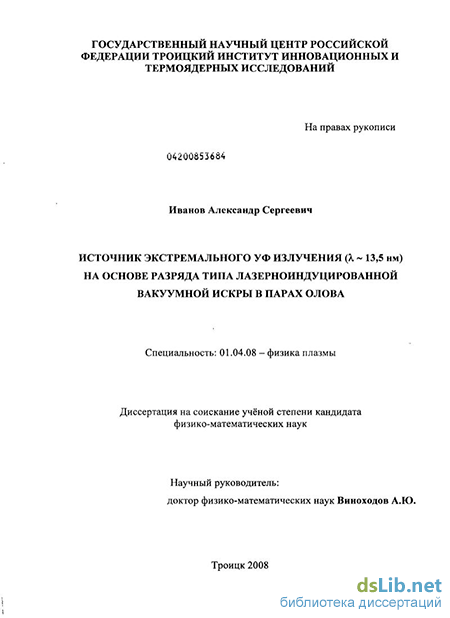 ГОСУДАРСТВЕННЫЙ НАУЧНЫЙ ЦЕНТР РОССИЙСКОЙ ФЕДЕРАЦИИ ТРОИЦКИЙ ИНСТИТУТ ИННОВАЦИОННЫХ И ТЕРМОЯДЕРНЫХ ИССЛЕДОВАНИЙ

На правах рукописи

04200853684

Иванов Александр Сергеевич

ИСТОЧНИК ЭКСТРЕМАЛЬНОГО УФ ИЗЛУЧЕНИЯ ($\lambda \sim 13,5$ нм) НА ОСНОВЕ РАЗРЯДА ТИПА ЛАЗЕРНОИНДУЦИРОВАННОЙ ВАКУУМНОЙ ИСКРЫ В ПАРАХ ОЛОВА

Специальность: 01.04.08 – физика плазмы

Диссертация на соискание учёной степени кандидата физико-математических наук

Научный руководитель:
доктор физико-математических наук Виноходов А.Ю.

Троицк 2008

dsLib.net
библиотека диссертаций